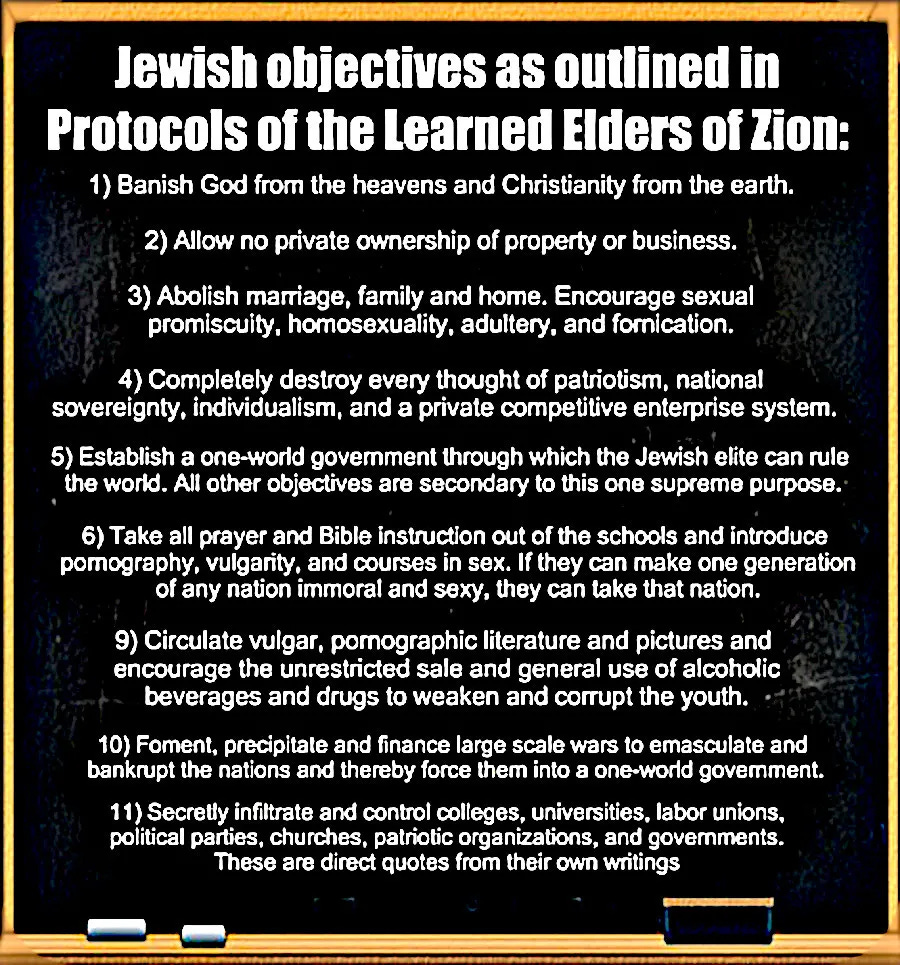 Jewish objectives as outlined in Protocols of the Learned Elders of Zion:

1) Banish God from the heavens and Christianity from the earth.

2) Allow no private ownership of property or business.

3) Abolish marriage, family and home. Encourage sexual promiscuity, homosexuality, adultery, and fornication.

4) Completely destroy every thought of patriotism, national sovereignty, individualism, and a private competitive enterprise system.

5) Establish a one-world government through which the Jewish elite can rule the world. All other objectives are secondary to this one supreme purpose.

6) Take all prayer and Bible instruction out of the schools and introduce pornography, vulgarity, and courses in sex. If they can make one generation of any nation immoral and sexy, they can take that nation.

9) Circulate vulgar, pornographic literature and pictures and encourage the unrestricted sale and general use of alcoholic beverages and drugs to weaken and corrupt the youth.

10) Foment, precipitate and finance large scale wars to emasculate and bankrupt the nations and thereby force them into a one-world government.

11) Secretly infiltrate and control colleges, universities, labor unions, political parties, churches, patriotic organizations, and governments.
These are direct quotes from their own writings